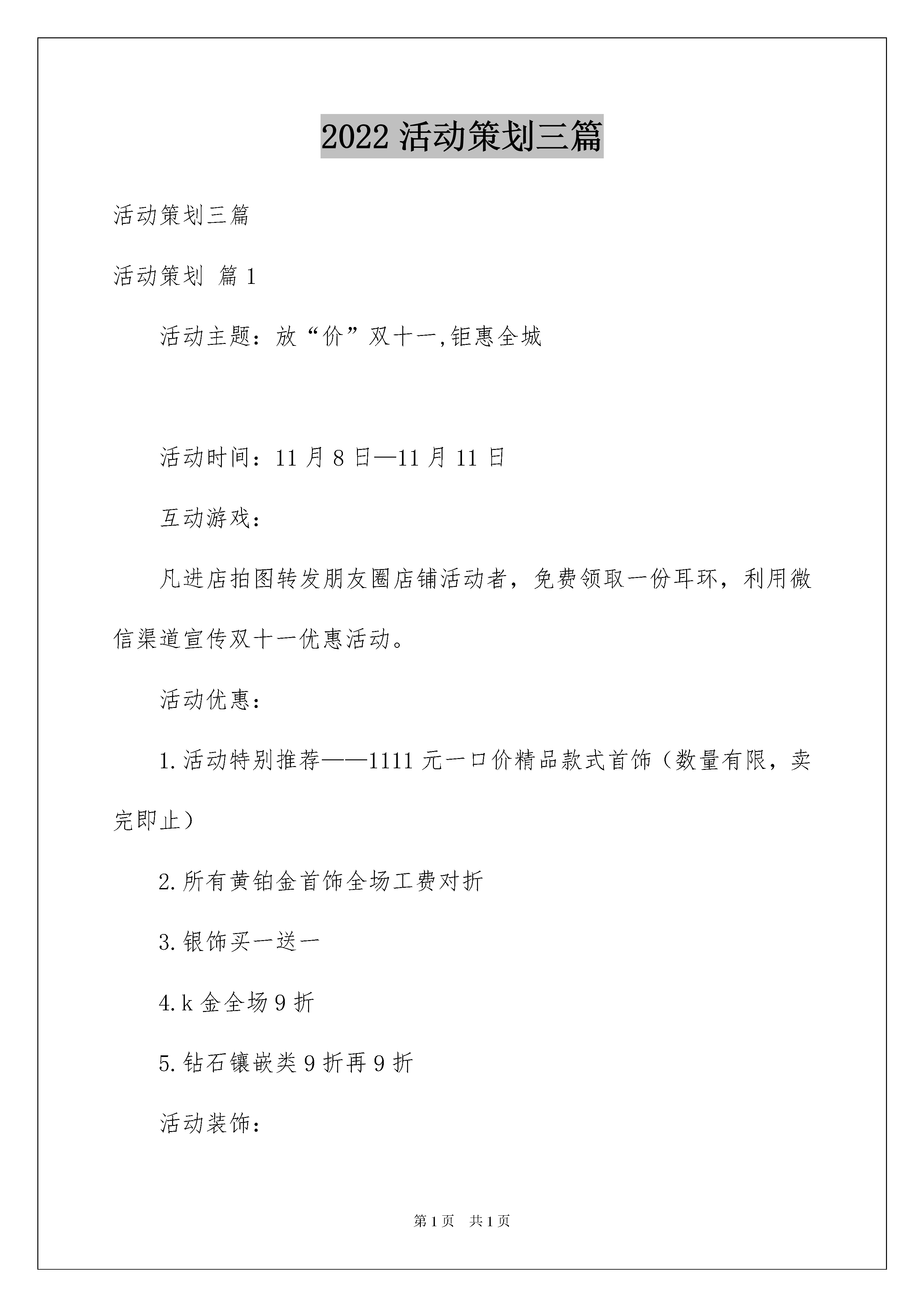 2022 活动策划三篇

活动策划三篇

活动策划 篇 1

活动主题：放“价”双十一,钜惠全城

活动时间：11 月 8 日—11 月 11 日

互动游戏：

凡进店拍图转发朋友圈店铺活动者，免费领取一份耳环，利用微信渠道宣传双十一优惠活动。

活动优惠：

1.活动特别推荐——1111 元一口价精品款式首饰（数量有限，卖完即止）

2.所有黄铂金首饰全场工费对折

3.银饰买一送一

4.k 金全场 9 折

5.钻石镶嵌类 9 折再 9 折

活动装饰：

第 1 页　共 1 页